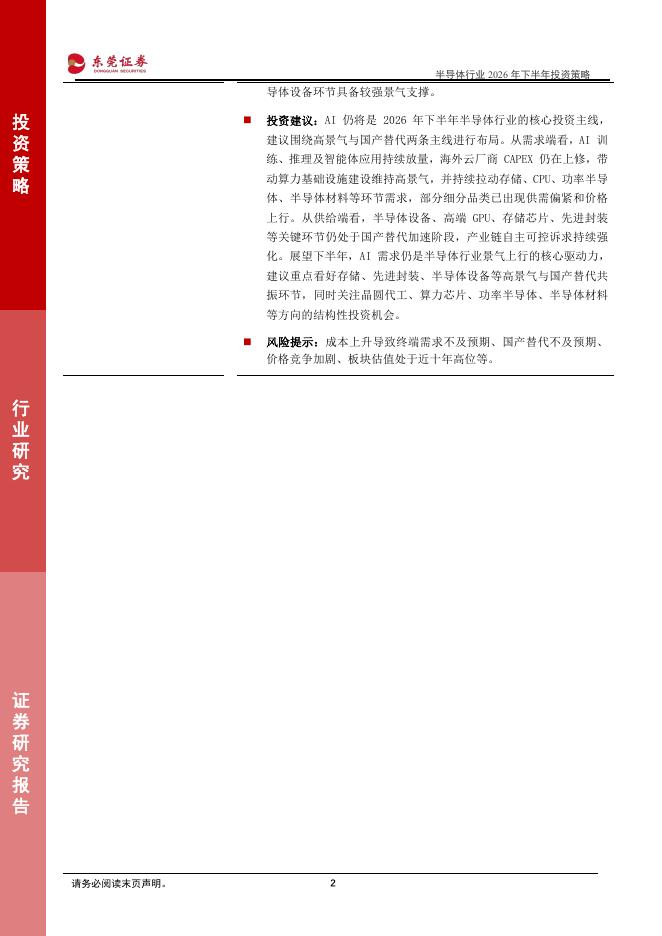 东莞证券
DONGGUAN SECURITIES

半导体行业 2026 年下半年投资策略

投资策略

行业研究

证券研究报告

导体设备环节具备较强景气支撑。

■ 投资建议：AI 仍将是 2026 年下半年半导体行业的核心投资主线，建议围绕高景气与国产替代两条主线进行布局。从需求端看，AI 训练、推理及智能体应用持续放量，海外云厂商 CAPEX 仍在上修，带动算力基础设施建设维持高景气，并持续拉动存储、CPU、功率半导体、半导体材料等环节需求，部分细分品类已出现供需偏紧和价格上行。从供给端看，半导体设备、高端 GPU、存储芯片、先进封装等关键环节仍处于国产替代加速阶段，产业链自主可控诉求持续强化。展望下半年，AI 需求仍是半导体行业景气上行的核心驱动力，建议重点看好存储、先进封装、半导体设备等高景气与国产替代共振环节，同时关注晶圆代工、算力芯片、功率半导体、半导体材料等方向的结构性投资机会。

■ 风险提示：成本上升导致终端需求不及预期、国产替代不及预期、价格竞争加剧、板块估值处于近十年高位等。

请务必阅读末页声明。

2